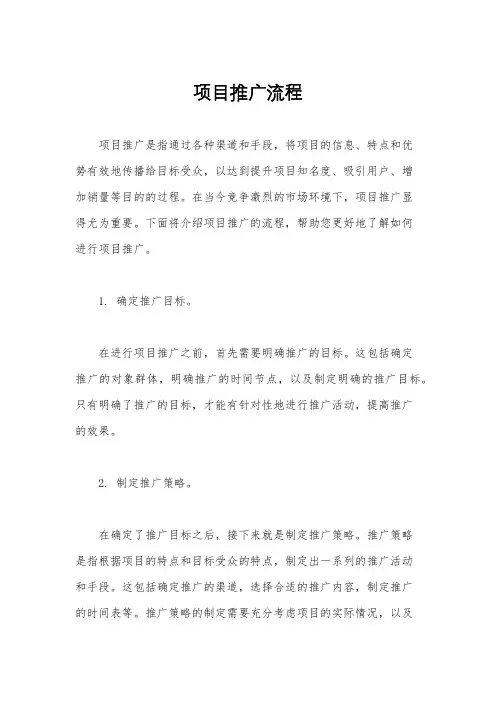 项目推广流程

项目推广是指通过各种渠道和手段，将项目的信息、特点和优势有效地传播给目标受众，以达到提升项目知名度、吸引用户、增加销量等目的的过程。在当今竞争激烈的市场环境下，项目推广显得尤为重要。下面将介绍项目推广的流程，帮助您更好地了解如何进行项目推广。

1. 确定推广目标。

在进行项目推广之前，首先需要明确推广的目标。这包括确定推广的对象群体，明确推广的时间节点，以及制定明确的推广目标。只有明确了推广的目标，才能有针对性地进行推广活动，提高推广的效果。

2. 制定推广策略。

在确定了推广目标之后，接下来就是制定推广策略。推广策略是指根据项目的特点和目标受众的特点，制定出一系列的推广活动和手段。这包括确定推广的渠道，选择合适的推广内容，制定推广的时间表等。推广策略的制定需要充分考虑项目的实际情况，以及